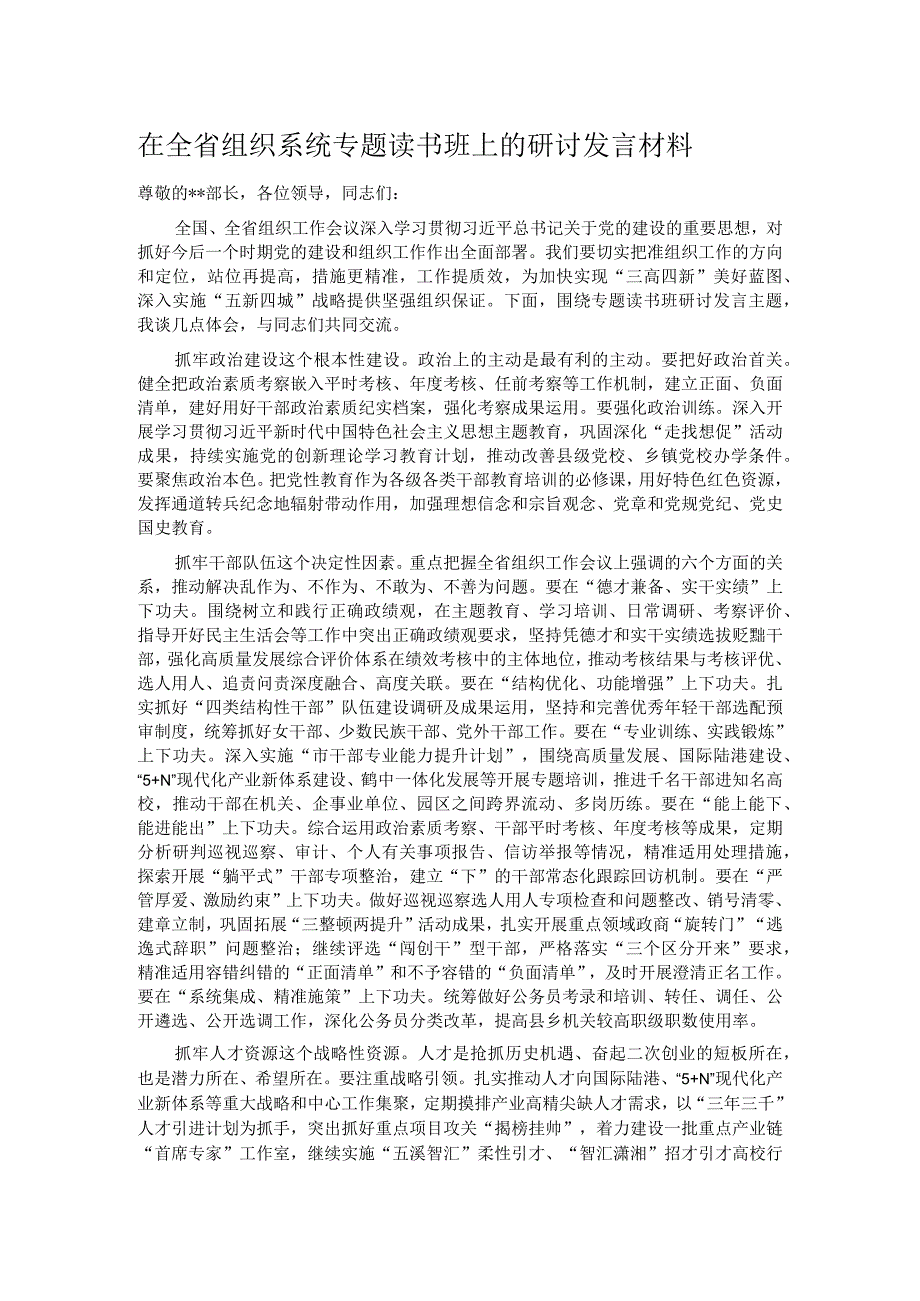 在全省组织系统专题读书班上的研讨发言材料

尊敬的**部长，各位领导，同志们：

全国、全省组织工作会议深入学习贯彻习近平总书记关于党的建设的重要思想，对抓好今后一个时期党的建设和组织工作作出全面部署。我们要切实把准组织工作的方向和定位，站位再提高，措施更精准，工作提质效，为加快实现“三高四新”美好蓝图、深入实施“五新四城”战略提供坚强组织保证。下面，围绕专题读书班研讨发言主题，我谈几点体会，与同志们共同交流。

抓牢政治建设这个根本性建设。政治上的主动是最有利的主动。要把好政治首关。健全把政治素质考察嵌入平时考核、年度考核、任前考察等工作机制，建立正面、负面清单，建好用好干部政治素质纪实档案，强化考察成果运用。要强化政治训练。深入开展学习贯彻习近平新时代中国特色社会主义思想主题教育，巩固深化“走找想促”活动成果，持续实施党的创新理论学习教育计划，推动改善县级党校、乡镇党校办学条件。要聚焦政治本色。把党性教育作为各级各类干部教育培训的必修课，用好特色红色资源，发挥通道转兵纪念地辐射带动作用，加强理想信念和宗旨观念、党章和党规党纪、党史国史教育。

抓牢干部队伍这个决定性因素。重点把握全省组织工作会议上强调的六个方面的关系，推动解决乱作为、不作为、不敢为、不善为问题。要在“德才兼备、实干实绩”上下功夫。围绕树立和践行正确政绩观，在主题教育、学习培训、日常调研、考察评价、指导开好民主生活会等工作中突出正确政绩观要求，坚持凭德才和实干实绩选拔贬黜干部，强化高质量发展综合评价体系在绩效考核中的主体地位，推动考核结果与考核评优、选人用人、追责问责深度融合、高度关联。要在“结构优化、功能增强”上下功夫。扎实抓好“四类结构性干部”队伍建设调研及成果运用，坚持和完善优秀年轻干部选配预审制度，统筹抓好女干部、少数民族干部、党外干部工作。要在“专业训练、实践锻炼”上下功夫。深入实施“市干部专业能力提升计划”，围绕高质量发展、国际陆港建设、“5+N”现代化产业新体系建设、鹤中一体化发展等开展专题培训，推进千名干部进知名高校，推动干部在机关、企事业单位、园区之间跨界流动、多岗历练。要在“能上能下、能进能出”上下功夫。综合运用政治素质考察、干部平时考核、年度考核等成果，定期分析研判巡视巡察、审计、个人有关事项报告、信访举报等情况，精准适用处理措施，探索开展“躺平式”干部专项整治，建立“下”的干部常态化跟踪回访机制。要在“严管厚爱、激励约束”上下功夫。做好巡视巡察选人用人专项检查和问题整改、销号清零、建章立制，巩固拓展“三整顿两提升”活动成果，扎实开展重点领域政商“旋转门”“逃逸式辞职”问题整治；继续评选“闯创干”型干部，严格落实“三个区分开来”要求，精准适用容错纠错的“正面清单”和不予容错的“负面清单”，及时开展澄清正名工作。要在“系统集成、精准施策”上下功夫。统筹做好公务员考录和培训、转任、调任、公开遴选、公开选调工作，深化公务员分类改革，提高县乡机关较高职级职数使用率。

抓牢人才资源这个战略性资源。人才是抢抓历史机遇、奋起二次创业的短板所在，也是潜力所在、希望所在。要注重战略引领。扎实推动人才向国际陆港、“5+N”现代化产业新体系等重大战略和中心工作集聚，定期摸排产业高精尖缺人才需求，以“三年三千”人才引进计划为抓手，突出抓好重点项目攻关“揭榜挂帅”，着力建设一批重点产业链“首席专家”工作室，继续实施“五溪智汇”柔性引才、“智汇潇湘”招才引才高校行